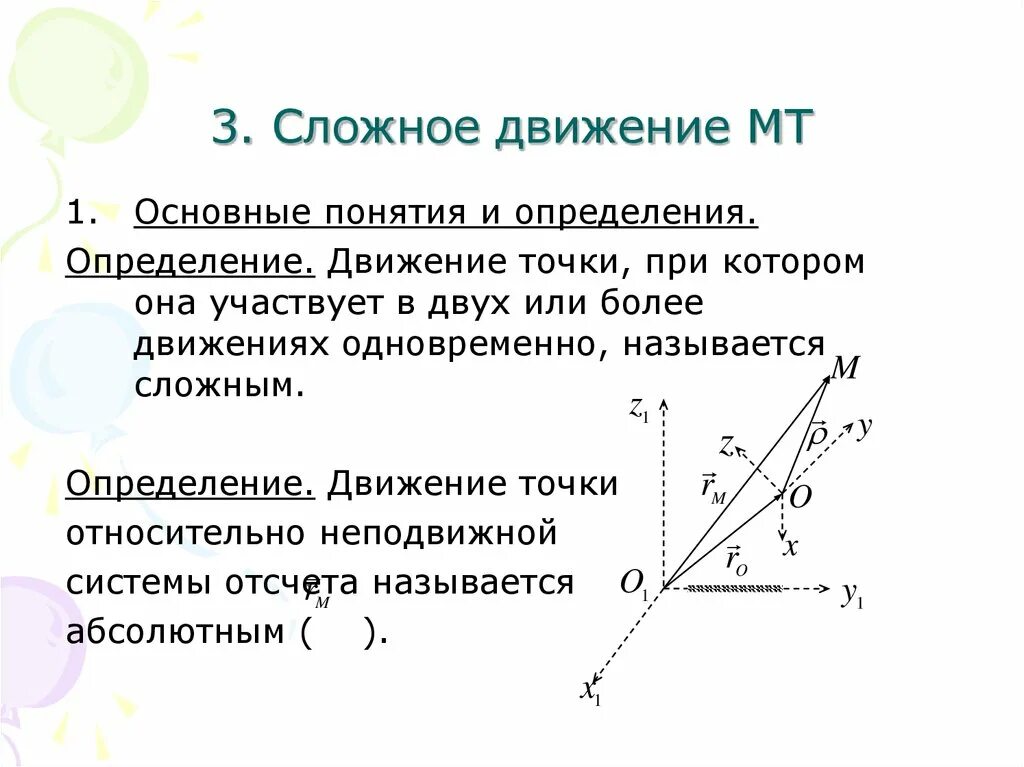 3. Сложное движение МТ

1. Основные понятия и определения.

Определение. Движение точки, при котором она участвует в двух или более движениях одновременно, называется сложным.

Определение. Движение точки относительно неподвижной системы отсчета называется абсолютным ( $\vec{r}_M$ ).

$M$ $z_1$ $z$ $\vec{\rho}$ $y$ $\vec{r}_M$ $O$ $x$ $\vec{r}_O$ $O_1$ $y_1$ $x_1$